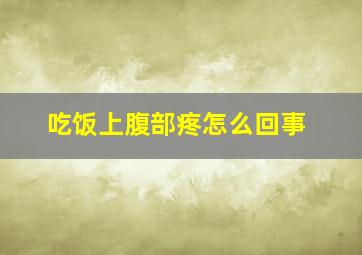 吃饭上腹部疼怎么回事